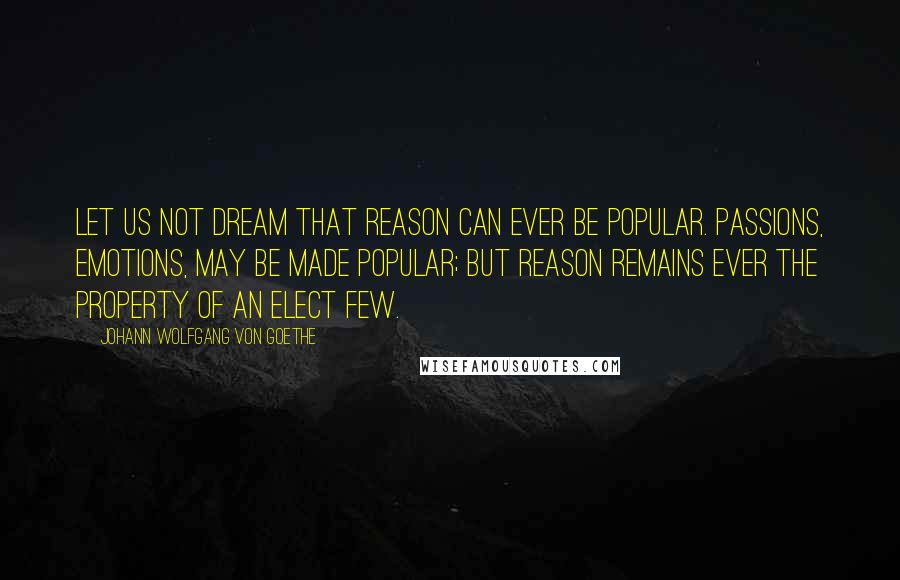 LET US NOT DREAM THAT REASON CAN EVER BE POPULAR. PASSIONS, EMOTIONS, MAY BE MADE POPULAR; BUT REASON REMAINS EVER THE PROPERTY OF AN ELECT FEW.

JOHANN WOLFGANG VON GOETHE

WISEFAMOUSQUOTES.COM